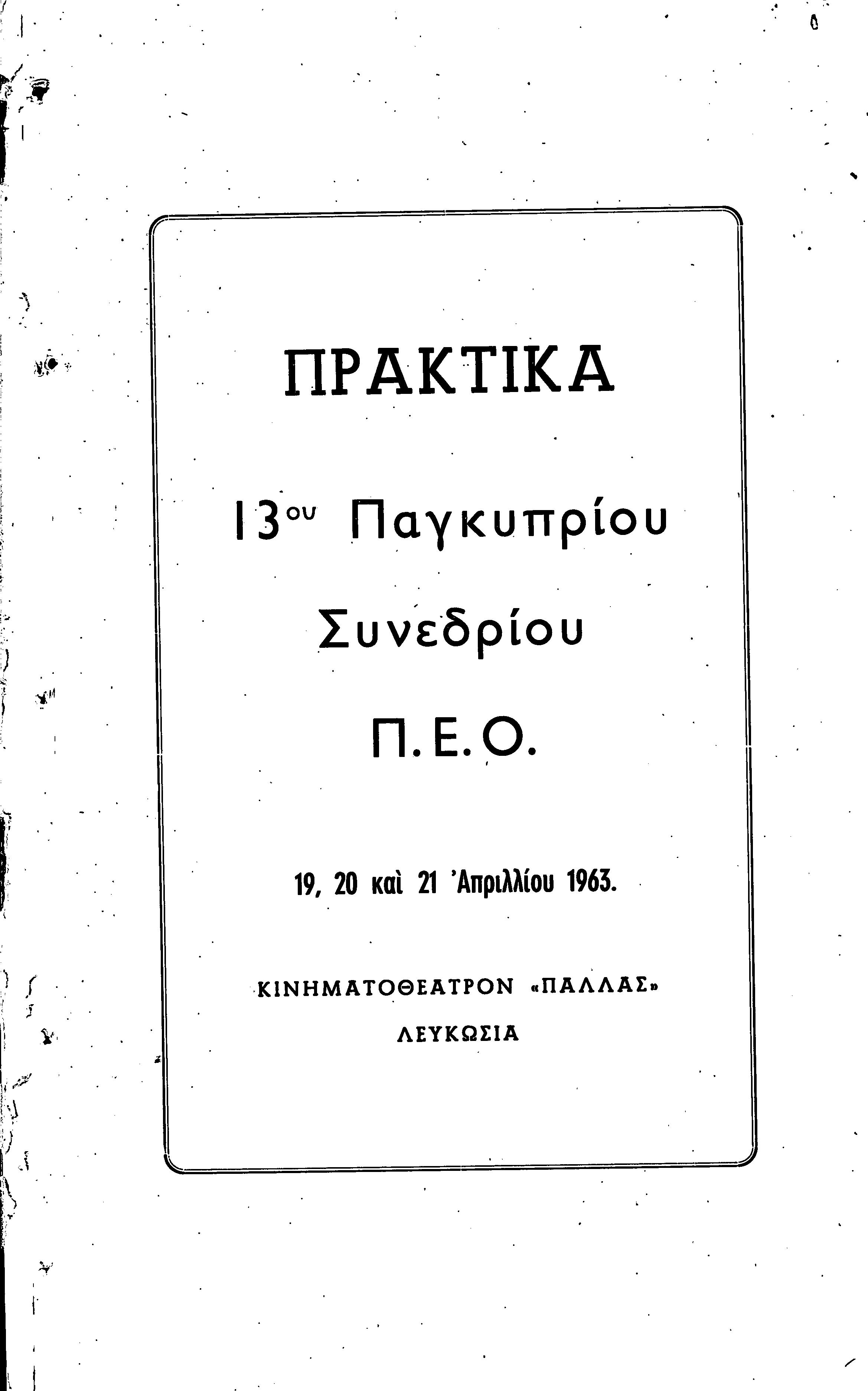 ΠΡΑΚΤΙΚΑ

13ου Παγκυπρίου

Συνεδρίου

Π.Ε.Ο.

19, 20 καὶ 21 'Απριλλίου 1963.

ΚΙΝΗΜΑΤΟΘΕΑΤΡΟΝ «ΠΑΛΛΑΣ»

ΛΕΥΚΩΣΙΑ